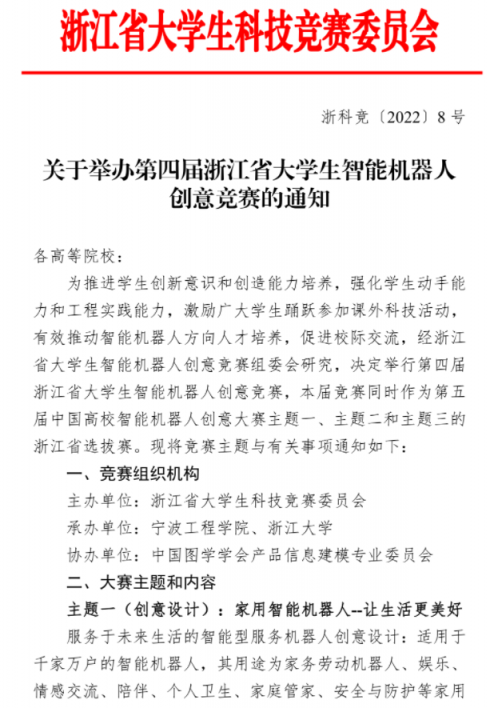 浙江省大学生科技竞赛委员会

浙科竞〔2022〕8 号

关于举办第四届浙江省大学生智能机器人创意竞赛的通知

各高等院校：

为推进学生创新意识和创造能力培养，强化学生动手能力和工程实践能力，激励广大学生踊跃参加课外科技活动，有效推动智能机器人方向人才培养，促进校际交流，经浙江省大学生智能机器人创意竞赛组委会研究，决定举行第四届浙江省大学生智能机器人创意竞赛，本届竞赛同时作为第五届中国高校智能机器人创意大赛主题一、主题二和主题三的浙江省选拔赛。现将竞赛主题与有关事项通知如下：

一、竞赛组织机构

主办单位：浙江省大学生科技竞赛委员会

承办单位：宁波工程学院、浙江大学

协办单位：中国图学学会产品信息建模专业委员会

二、大赛主题和内容

主题一（创意设计）：家用智能机器人--让生活更美好

服务于未来生活的智能型服务机器人创意设计：适用于千家万户的智能机器人，其用途为家务劳动机器人、娱乐、情感交流、陪伴、个人卫生、家庭管家、安全与防护等家用